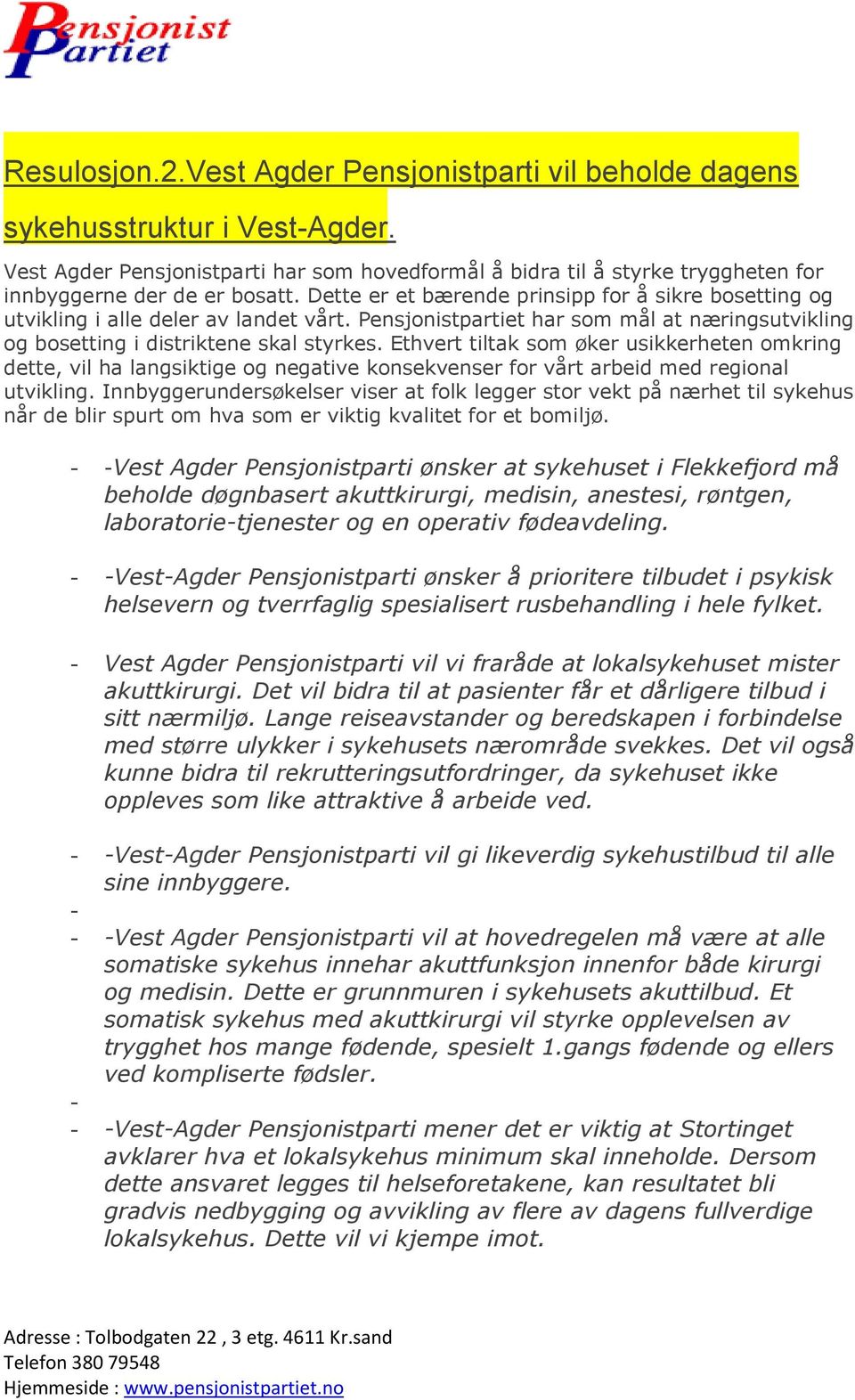 Pensjonist Partiet

Resulosjon.2.Vest Agder Pensjonistparti vil beholde dagens sykehusstruktur i Vest-Agder.

Vest Agder Pensjonistparti har som hovedformål å bidra til å styrke tryggheten for innbyggerne der de er bosatt. Dette er et bærende prinsipp for å sikre bosetting og utvikling i alle deler av landet vårt. Pensjonistpartiet har som mål at næringsutvikling og bosetting i distriktene skal styrkes. Ethvert tiltak som øker usikkerheten omkring dette, vil ha langsiktige og negative konsekvenser for vårt arbeid med regional utvikling. Innbyggerundersøkelser viser at folk legger stor vekt på nærhet til sykehus når de blir spurt om hva som er viktig kvalitet for et bomiljø.

- -Vest Agder Pensjonistparti ønsker at sykehuset i Flekkefjord må beholde døgnbasert akuttkirurgi, medisin, anestesi, røntgen, laboratorie-tjenester og en operativ fødeavdeling.

- -Vest-Agder Pensjonistparti ønsker å prioritere tilbudet i psykisk helsevern og tverrfaglig spesialisert rusbehandling i hele fylket.

- Vest Agder Pensjonistparti vil vi fraråde at lokalsykehuset mister akuttkirurgi. Det vil bidra til at pasienter får et dårligere tilbud i sitt nærmiljø. Lange reiseavstander og beredskapen i forbindelse med større ulykker i sykehusets nærområde svekkes. Det vil også kunne bidra til rekrutteringsutfordringer, da sykehuset ikke oppleves som like attraktive å arbeide ved.

- -Vest-Agder Pensjonistparti vil gi likeverdig sykehustilbud til alle sine innbyggere.
-
- -Vest Agder Pensjonistparti vil at hovedregelen må være at alle somatiske sykehus innehar akuttfunksjon innenfor både kirurgi og medisin. Dette er grunnmuren i sykehusets akuttilbud. Et somatisk sykehus med akuttkirurgi vil styrke opplevelsen av trygghet hos mange fødende, spesielt 1.gangs fødende og ellers ved kompliserte fødsler.
-
- -Vest-Agder Pensjonistparti mener det er viktig at Stortinget avklarer hva et lokalsykehus minimum skal inneholde. Dersom dette ansvaret legges til helseforetakene, kan resultatet bli gradvis nedbygging og avvikling av flere av dagens fullverdige lokalsykehus. Dette vil vi kjempe imot.

Adresse : Tolbodgaten 22 , 3 etg. 4611 Kr.sand
Telefon 380 79548
Hjemmeside : www.pensjonistpartiet.no